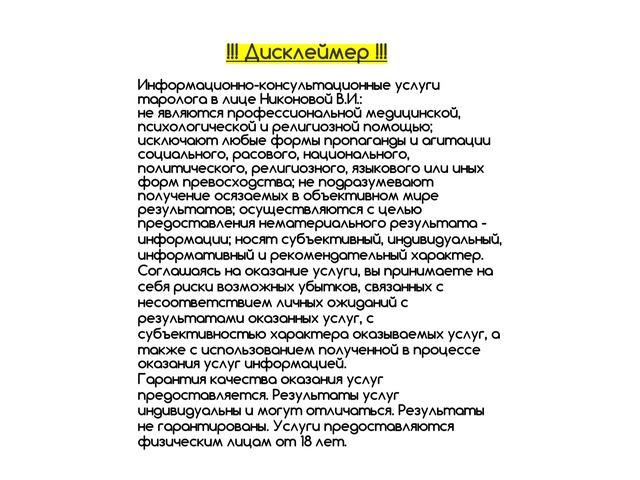 !!! Дисклеймер !!!

Информационно-консультационные услуги таролога в лице Никоновой В.И.: не являются профессиональной медицинской, психологической и религиозной помощью; исключают любые формы пропаганды и агитации социального, расового, национального, политического, религиозного, языкового или иных форм превосходства; не подразумевают получение осязаемых в объективном мире результатов; осуществляются с целью предоставления нематериального результата - информации; носят субъективный, индивидуальный, информативный и рекомендательный характер. Соглашаясь на оказание услуги, вы принимаете на себя риски возможных убытков, связанных с несоответствием личных ожиданий с результатами оказанных услуг, с субъективностью характера оказываемых услуг, а также с использованием полученной в процессе оказания услуг информацией. Гарантия качества оказания услуг предоставляется. Результаты услуг индивидуальны и могут отличаться. Результаты не гарантированы. Услуги предоставляются физическим лицам от 18 лет.